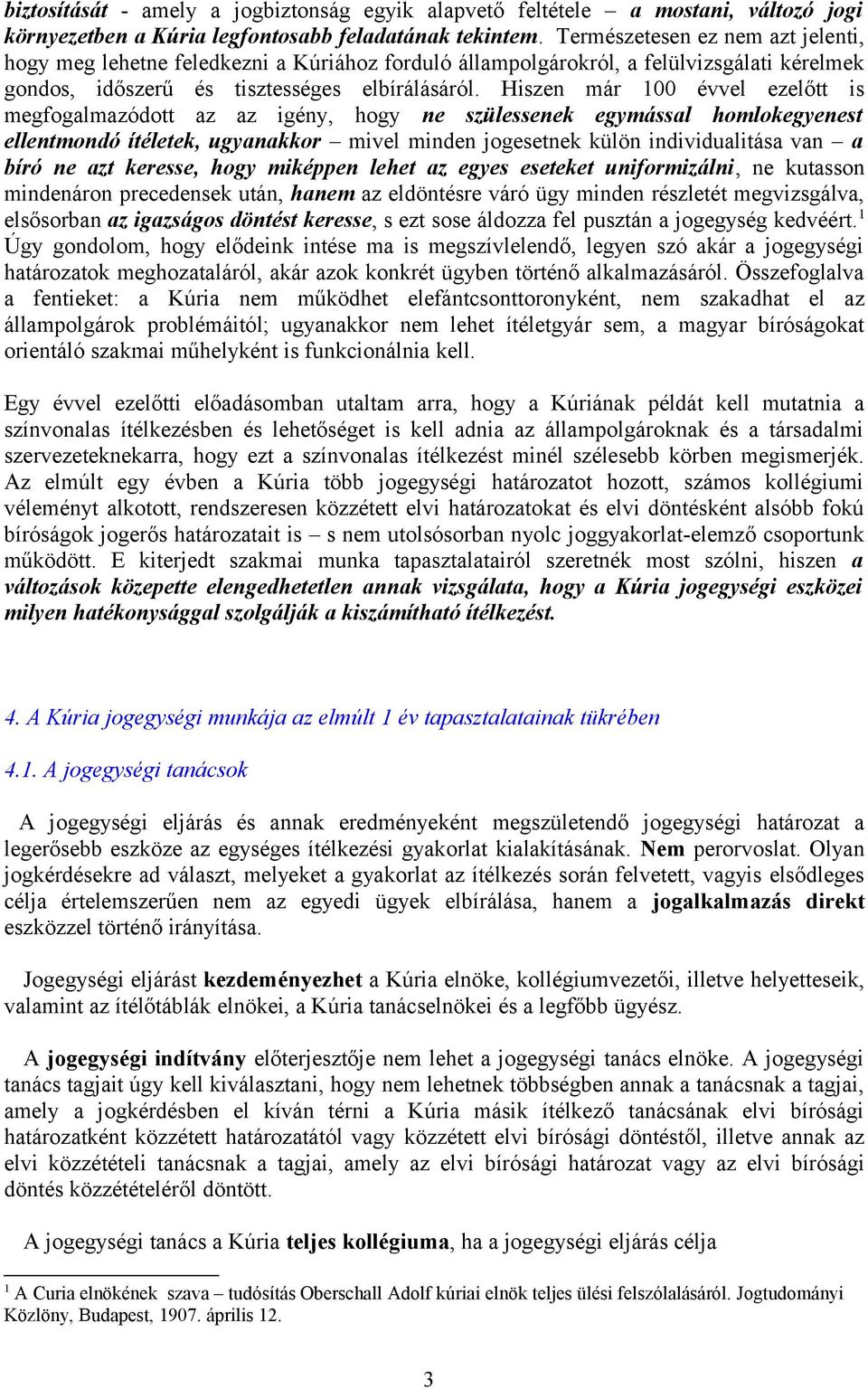 biztosítását - amely a jogbiztonság egyik alapvető feltétele – a mostani, változó jogi környezetben a Kúria legfontosabb feladatának tekintem. Természetesen ez nem azt jelenti, hogy meg lehetne feledkezni a Kúriához forduló állampolgárokról, a felülvizsgálati kérelmek gondos, időszerű és tisztességes elbírálásáról. Hiszen már 100 évvel ezelőtt is megfogalmazódott az az igény, hogy ne szülessenek egymással homlokegyenest ellentmondó ítéletek, ugyanakkor – mivel minden jogesetnek külön individualitása van – a bíró ne azt keresse, hogy miképpen lehet az egyes eseteket uniformizálni, ne kutasson mindenáron precedensek után, hanem az eldöntésre váró ügy minden részletét megvizsgálva, elsősorban az igazságos döntést keresse, s ezt sose áldozza fel pusztán a jogegység kedvéért.$^1$ Úgy gondolom, hogy elődeink intése ma is megszívlelendő, legyen szó akár a jogegységi határozatok meghozataláról, akár azok konkrét ügyben történő alkalmazásáról. Összefoglalva a fentieket: a Kúria nem működhet elefántcsonttoronyként, nem szakadhat el az állampolgárok problémáitól; ugyanakkor nem lehet ítéletgyár sem, a magyar bíróságokat orientáló szakmai műhelyként is funkcionálnia kell.

Egy évvel ezelőtti előadásomban utaltam arra, hogy a Kúriának példát kell mutatnia a színvonalas ítélkezésben és lehetőséget is kell adnia az állampolgároknak és a társadalmi szervezeteknekarra, hogy ezt a színvonalas ítélkezést minél szélesebb körben megismerjék. Az elmúlt egy évben a Kúria több jogegységi határozatot hozott, számos kollégiumi véleményt alkotott, rendszeresen közzétett elvi határozatokat és elvi döntésként alsóbb fokú bíróságok jogerős határozatait is – s nem utolsósorban nyolc joggyakorlat-elemző csoportunk működött. E kiterjedt szakmai munka tapasztalatairól szeretnék most szólni, hiszen a változások közepette elengedhetetlen annak vizsgálata, hogy a Kúria jogegységi eszközei milyen hatékonysággal szolgálják a kiszámítható ítélkezést.

4. A Kúria jogegységi munkája az elmúlt 1 év tapasztalatainak tükrében

4.1. A jogegységi tanácsok

A jogegységi eljárás és annak eredményeként megszületendő jogegységi határozat a legerősebb eszköze az egységes ítélkezési gyakorlat kialakításának. Nem perorvoslat. Olyan jogkérdésekre ad választ, melyeket a gyakorlat az ítélkezés során felvetett, vagyis elsődleges célja értelemszerűen nem az egyedi ügyek elbírálása, hanem a jogalkalmazás direkt eszközzel történő irányítása.

Jogegységi eljárást kezdeményezhet a Kúria elnöke, kollégiumvezetői, illetve helyetteseik, valamint az ítélőtáblák elnökei, a Kúria tanácselnökei és a legfőbb ügyész.

A jogegységi indítvány előterjesztője nem lehet a jogegységi tanács elnöke. A jogegységi tanács tagjait úgy kell kiválasztani, hogy nem lehetnek többségben annak a tanácsnak a tagjai, amely a jogkérdésben el kíván térni a Kúria másik ítélkező tanácsának elvi bírósági határozatként közzétett határozatától vagy közzétett elvi bírósági döntéstől, illetve annak az elvi közzétételi tanácsnak a tagjai, amely az elvi bírósági határozat vagy az elvi bírósági döntés közzétételéről döntött.

A jogegységi tanács a Kúria teljes kollégiuma, ha a jogegységi eljárás célja

$^1$ A Curia elnökének szava – tudósítás Oberschall Adolf kúriai elnök teljes ülési felszólalásáról. Jogtudományi Közlöny, Budapest, 1907. április 12.

3